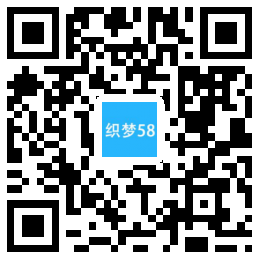 织梦58